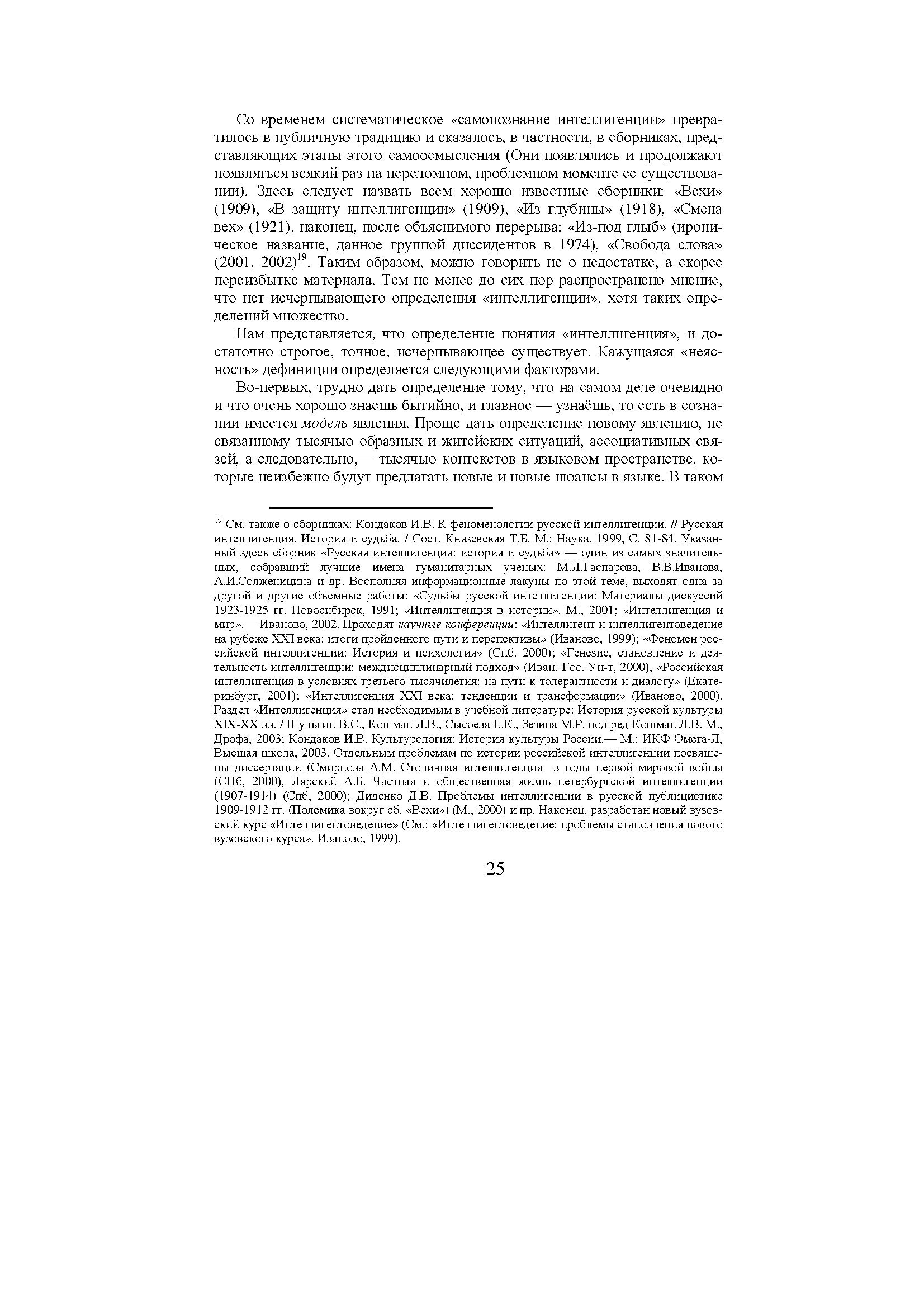 Со временем систематическое «самопознание интеллигенции» превратилось в публичную традицию и сказалось, в частности, в сборниках, представляющих этапы этого самоосмысления (Они появлялись и продолжают появляться всякий раз на переломном, проблемном моменте ее существовании). Здесь следует назвать всем хорошо известные сборники: «Вехи» (1909), «В защиту интеллигенции» (1909), «Из глубины» (1918), «Смена вех» (1921), наконец, после объяснимого перерыва: «Из-под глыб» (ироническое название, данное группой диссидентов в 1974), «Свобода слова» (2001, 2002)$^{19}$. Таким образом, можно говорить не о недостатке, а скорее переизбытке материала. Тем не менее до сих пор распространено мнение, что нет исчерпывающего определения «интеллигенции», хотя таких определений множество.

Нам представляется, что определение понятия «интеллигенция», и достаточно строгое, точное, исчерпывающее существует. Кажущаяся «неясность» дефиниции определяется следующими факторами.

Во-первых, трудно дать определение тому, что на самом деле очевидно и что очень хорошо знаешь бытийно, и главное — узнаёшь, то есть в сознании имеется модель явления. Проще дать определение новому явлению, не связанному тысячью образных и житейских ситуаций, ассоциативных связей, а следовательно,— тысячью контекстов в языковом пространстве, которые неизбежно будут предлагать новые и новые нюансы в языке. В таком

$^{19}$ См. также о сборниках: Кондаков И.В. К феноменологии русской интеллигенции. // Русская интеллигенция. История и судьба. / Сост. Князевская Т.Б. М.: Наука, 1999, С. 81-84. Указанный здесь сборник «Русская интеллигенция: история и судьба» — один из самых значительных, собравший лучшие имена гуманитарных ученых: М.Л.Гаспарова, В.В.Иванова, А.И.Солженицина и др. Восполняя информационные лакуны по этой теме, выходят одна за другой и другие объемные работы: «Судьбы русской интеллигенции: Материалы дискуссий 1923-1925 гг. Новосибирск, 1991; «Интеллигенция в истории». М., 2001; «Интеллигенция и мир».— Иваново, 2002. Проходят научные конференции: «Интеллигент и интеллигентоведение на рубеже XXI века: итоги пройденного пути и перспективы» (Иваново, 1999); «Феномен российской интеллигенции: История и психология» (Спб. 2000); «Генезис, становление и деятельность интеллигенции: междисциплинарный подход» (Иван. Гос. Ун-т, 2000), «Российская интеллигенция в условиях третьего тысячилетия: на пути к толерантности и диалогу» (Екатеринбург, 2001); «Интеллигенция XXI века: тенденции и трансформации» (Иваново, 2000). Раздел «Интеллигенция» стал необходимым в учебной литературе: История русской культуры XIX-XX вв. / Шульгин В.С., Кошман Л.В., Сысоева Е.К., Зезина М.Р. под ред Кошман Л.В. М., Дрофа, 2003; Кондаков И.В. Культурология: История культуры России.— М.: ИКФ Омега-Л, Высшая школа, 2003. Отдельным проблемам по истории российской интеллигенции посвящены диссертации (Смирнова А.М. Столичная интеллигенция в годы первой мировой войны (СПб, 2000), Лярский А.Б. Частная и общественная жизнь петербургской интеллигенции (1907-1914) (Спб, 2000); Диденко Д.В. Проблемы интеллигенции в русской публицистике 1909-1912 гг. (Полемика вокруг сб. «Вехи») (М., 2000) и пр. Наконец, разработан новый вузовский курс «Интеллигентоведение» (См.: «Интеллигентоведение: проблемы становления нового вузовского курса». Иваново, 1999).

25